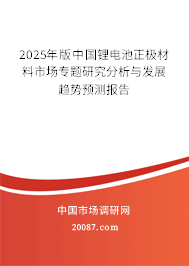 2025年版中国锂电池正极材料市场专题研究分析与发展趋势预测报告

中国市场调研网

20087.com